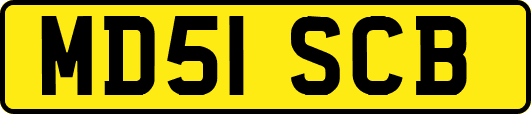 MD51 SCB